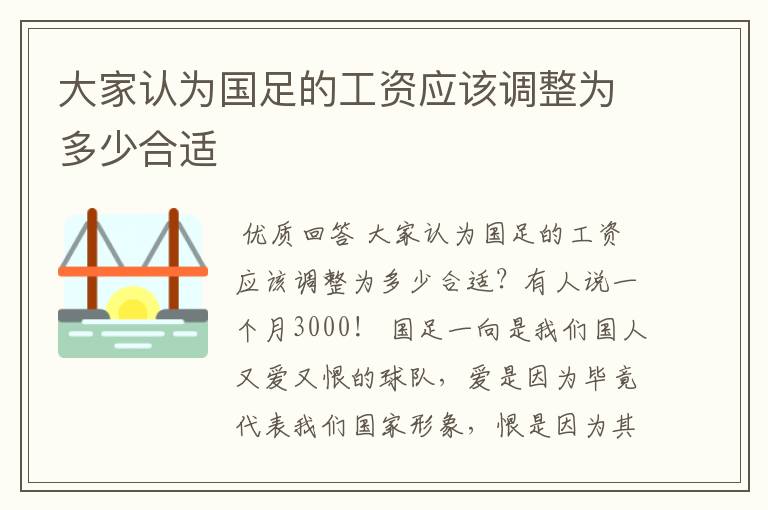 大家认为国足的工资应该调整为多少合适

优质回答 大家认为国足的工资应该调整为多少合适？有人说一个月3000！ 国足一向是我们国人又爱又恨的球队，爱是因为毕竟代表我们国家形象，恨是因为其